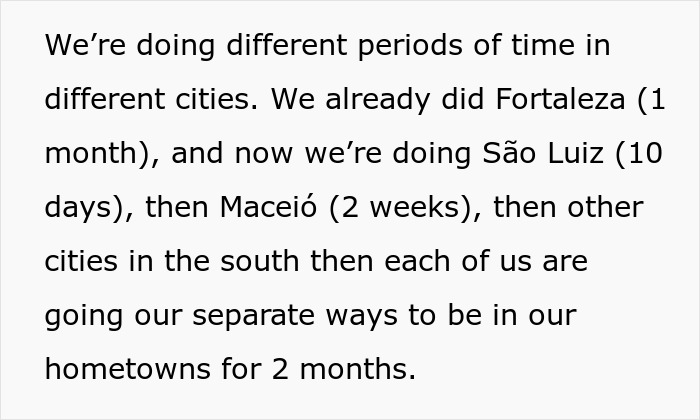 We're doing different periods of time in different cities. We already did Fortaleza (1 month), and now we're doing São Luiz (10 days), then Maceió (2 weeks), then other cities in the south then each of us are going our separate ways to be in our hometowns for 2 months.